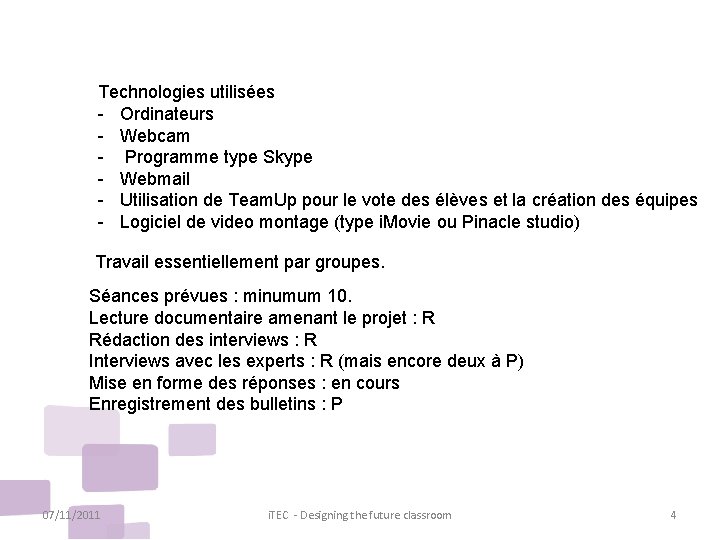 Technologies utilisées
- Ordinateurs
- Webcam
- Programme type Skype
- Webmail
- Utilisation de TeamUp pour le vote des élèves et la création des équipes
- Logiciel de video montage (type iMovie ou Pinacle studio)

Travail essentiellement par groupes.

Séances prévues : minumum 10.
Lecture documentaire amenant le projet : R
Rédaction des interviews : R
Interviews avec les experts : R (mais encore deux à P)
Mise en forme des réponses : en cours
Enregistrement des bulletins : P

07/11/2011 iTEC - Designing the future classroom 4